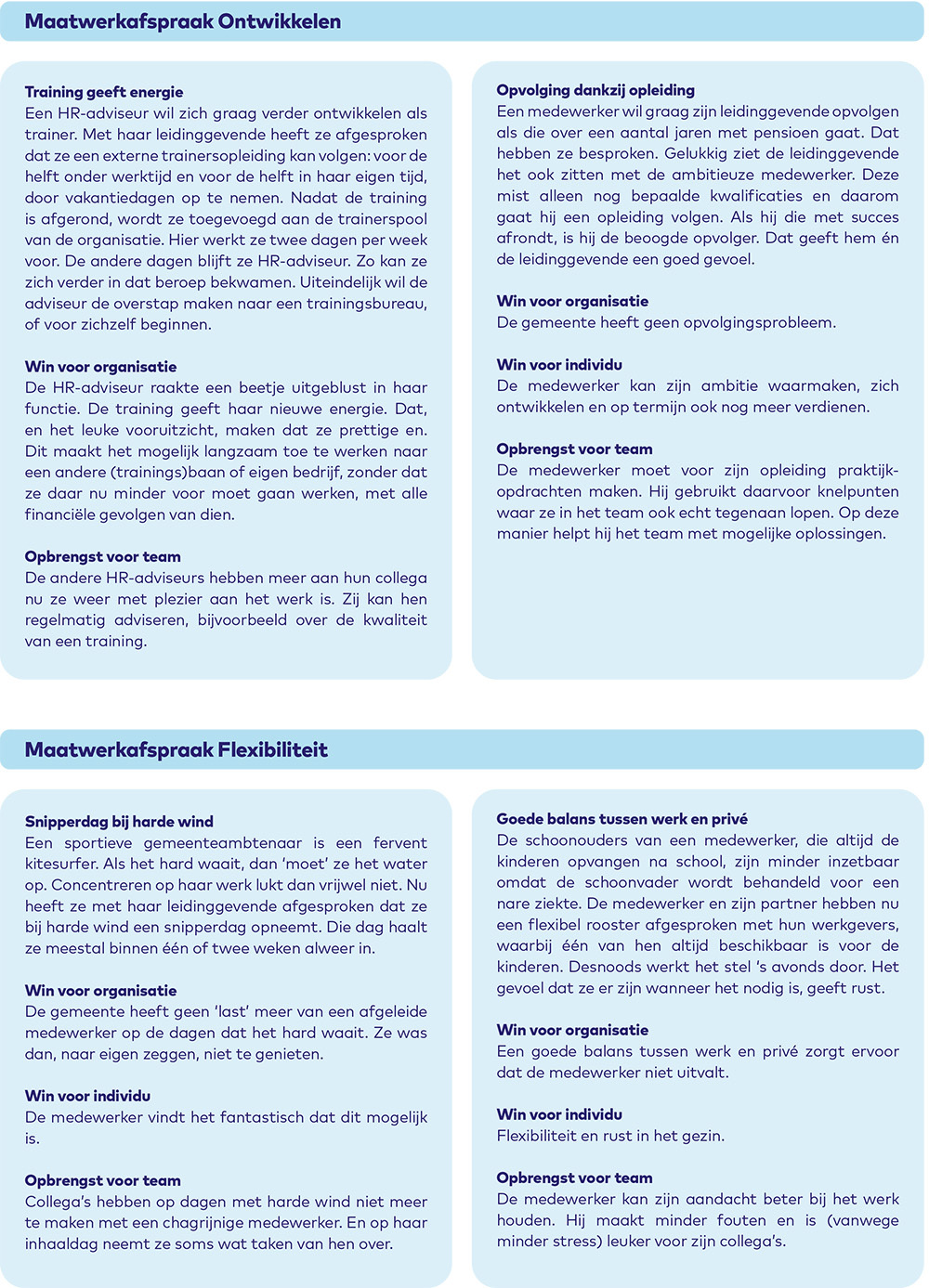 Maatwerkafspraak Ontwikkelen

Training geeft energie
Een HR-adviseur wil zich graag verder ontwikkelen als trainer. Met haar leidinggevende heeft ze afgesproken dat ze een externe trainersopleiding kan volgen: voor de helft onder werktijd en voor de helft in haar eigen tijd, door vakantiedagen op te nemen. Nadat de training is afgerond, wordt ze toegevoegd aan de trainerspool van de organisatie. Hier werkt ze twee dagen per week voor. De andere dagen blijft ze HR-adviseur. Zo kan ze zich verder in dat beroep bekwamen. Uiteindelijk wil de adviseur de overstap maken naar een trainingsbureau, of voor zichzelf beginnen.

Win voor organisatie
De HR-adviseur raakte een beetje uitgeblust in haar functie. De training geeft haar nieuwe energie. Dat, en het leuke vooruitzicht, maken dat ze prettige en. Dit maakt het mogelijk langzaam toe te werken naar een andere (trainings)baan of eigen bedrijf, zonder dat ze daar nu minder voor moet gaan werken, met alle financiële gevolgen van dien.

Opbrengst voor team
De andere HR-adviseurs hebben meer aan hun collega nu ze weer met plezier aan het werk is. Zij kan hen regelmatig adviseren, bijvoorbeeld over de kwaliteit van een training.

Opvolging dankzij opleiding
Een medewerker wil graag zijn leidinggevende opvolgen als die over een aantal jaren met pensioen gaat. Dat hebben ze besproken. Gelukkig ziet de leidinggevende het ook zitten met de ambitieuze medewerker. Deze mist alleen nog bepaalde kwalificaties en daarom gaat hij een opleiding volgen. Als hij die met succes afrondt, is hij de beoogde opvolger. Dat geeft hem én de leidinggevende een goed gevoel.

Win voor organisatie
De gemeente heeft geen opvolgingsprobleem.

Win voor individu
De medewerker kan zijn ambitie waarmaken, zich ontwikkelen en op termijn ook nog meer verdienen.

Opbrengst voor team
De medewerker moet voor zijn opleiding praktijkopdrachten maken. Hij gebruikt daarvoor knelpunten waar ze in het team ook echt tegenaan lopen. Op deze manier helpt hij het team met mogelijke oplossingen.

Maatwerkafspraak Flexibiliteit

Snipperdag bij harde wind
Een sportieve gemeenteambtenaar is een fervent kitesurfer. Als het hard waait, dan 'moet' ze het water op. Concentreren op haar werk lukt dan vrijwel niet. Nu heeft ze met haar leidinggevende afgesproken dat ze bij harde wind een snipperdag opneemt. Die dag haalt ze meestal binnen één of twee weken alweer in.

Win voor organisatie
De gemeente heeft geen 'last' meer van een afgeleide medewerker op de dagen dat het hard waait. Ze was dan, naar eigen zeggen, niet te genieten.

Win voor individu
De medewerker vindt het fantastisch dat dit mogelijk is.

Opbrengst voor team
Collega's hebben op dagen met harde wind niet meer te maken met een chagrijnige medewerker. En op haar inhaaldag neemt ze soms wat taken van hen over.

Goede balans tussen werk en privé
De schoonouders van een medewerker, die altijd de kinderen opvangen na school, zijn minder inzetbaar omdat de schoonvader wordt behandeld voor een nare ziekte. De medewerker en zijn partner hebben nu een flexibel rooster afgesproken met hun werkgevers, waarbij één van hen altijd beschikbaar is voor de kinderen. Desnoods werkt het stel 's avonds door. Het gevoel dat ze er zijn wanneer het nodig is, geeft rust.

Win voor organisatie
Een goede balans tussen werk en privé zorgt ervoor dat de medewerker niet uitvalt.

Win voor individu
Flexibiliteit en rust in het gezin.

Opbrengst voor team
De medewerker kan zijn aandacht beter bij het werk houden. Hij maakt minder fouten en is (vanwege minder stress) leuker voor zijn collega's.